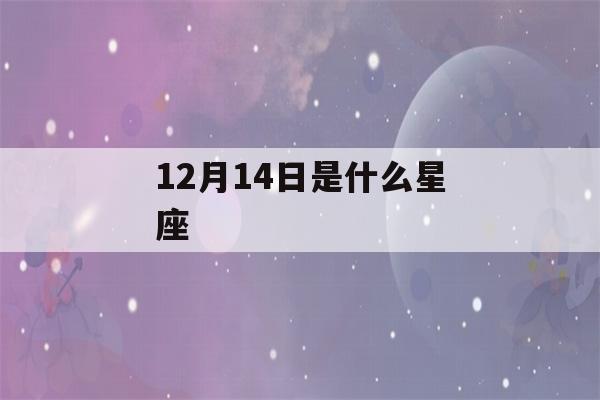 12月14日是什么星座